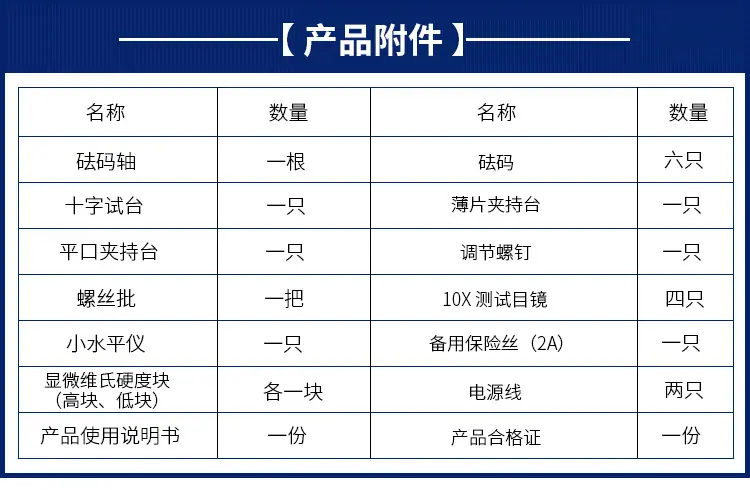 【产品附件】

| 名称 | 数量 | 名称 | 数量 |
|---|---|---|---|
| 砝码轴 | 一根 | 砝码 | 六只 |
| 十字试台 | 一只 | 薄片夹持台 | 一只 |
| 平口夹持台 | 一只 | 调节螺钉 | 一只 |
| 螺丝批 | 一把 | 10X测试目镜 | 四只 |
| 小水平仪 | 一只 | 备用保险丝（2A） | 一只 |
| 显微维氏硬度块（高块、低块） | 各一块 | 电源线 | 两只 |
| 产品使用说明书 | 一份 | 产品合格证 | 一份 |